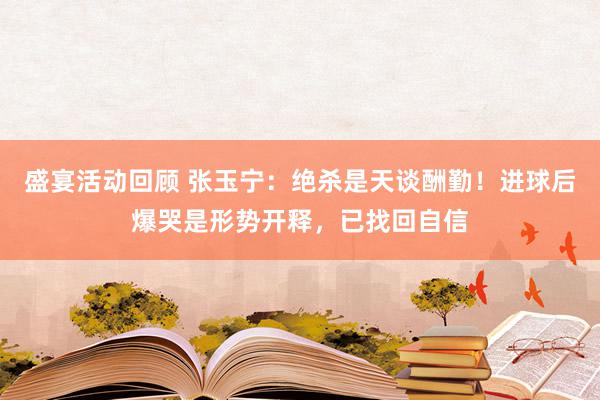 盛宴活动回顾 张玉宁：绝杀是天谈酬勤！进球后爆哭是形势开释，已找回自信